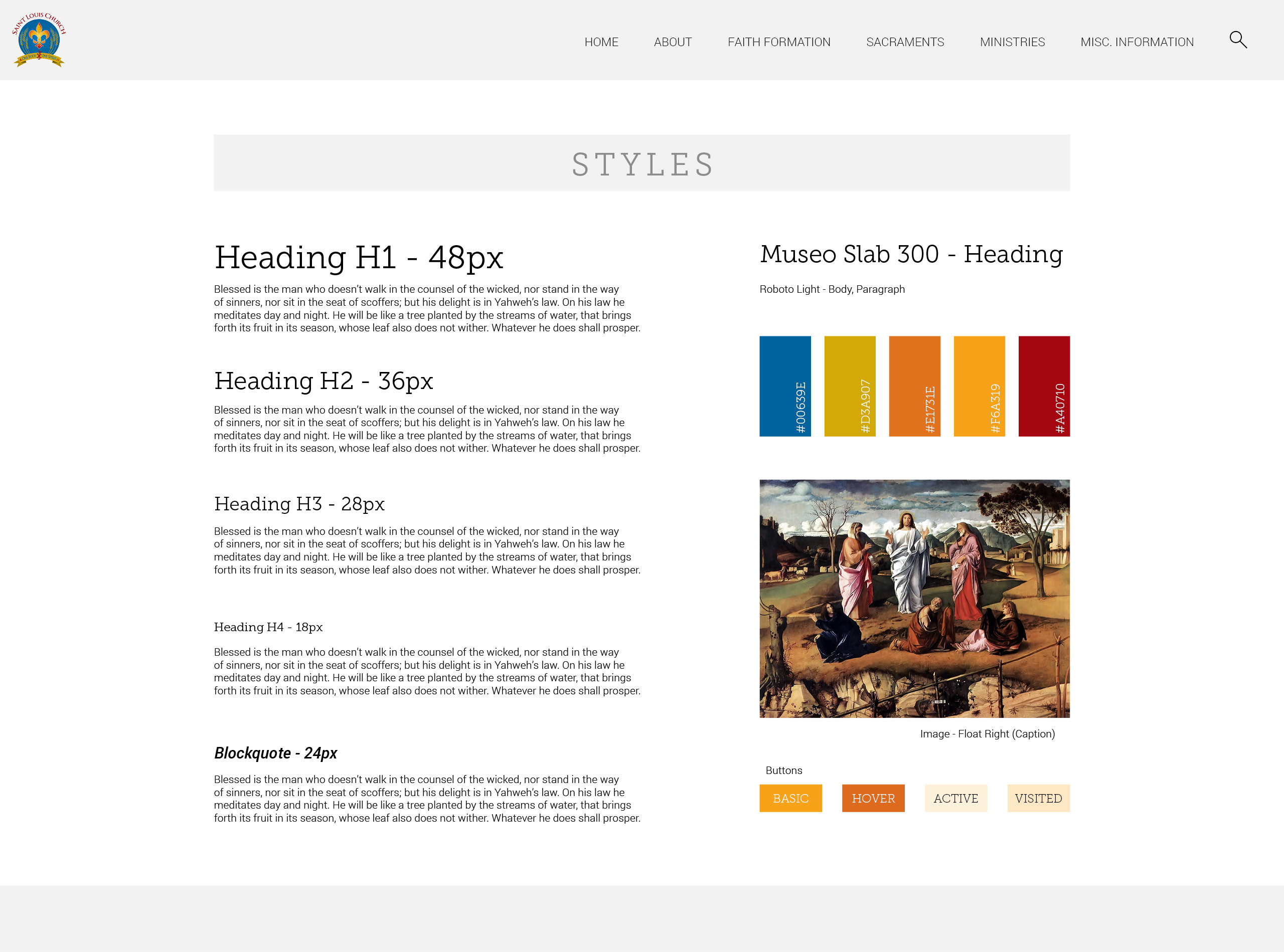 SAINT LOUIS CHURCH

HOME ABOUT FAITH FORMATION SACRAMENTS MINISTRIES MISC. INFORMATION

STYLES

Heading H1 - 48px

Blessed is the man who doesn't walk in the counsel of the wicked, nor stand in the way of sinners, nor sit in the seat of scoffers; but his delight is in Yahweh's law. On his law he meditates day and night. He will be like a tree planted by the streams of water, that brings forth its fruit in its season, whose leaf also does not wither. Whatever he does shall prosper.

Heading H2 - 36px

Blessed is the man who doesn't walk in the counsel of the wicked, nor stand in the way of sinners, nor sit in the seat of scoffers; but his delight is in Yahweh's law. On his law he meditates day and night. He will be like a tree planted by the streams of water, that brings forth its fruit in its season, whose leaf also does not wither. Whatever he does shall prosper.

Heading H3 - 28px

Blessed is the man who doesn't walk in the counsel of the wicked, nor stand in the way of sinners, nor sit in the seat of scoffers; but his delight is in Yahweh's law. On his law he meditates day and night. He will be like a tree planted by the streams of water, that brings forth its fruit in its season, whose leaf also does not wither. Whatever he does shall prosper.

Heading H4 - 18px

Blessed is the man who doesn't walk in the counsel of the wicked, nor stand in the way of sinners, nor sit in the seat of scoffers; but his delight is in Yahweh's law. On his law he meditates day and night. He will be like a tree planted by the streams of water, that brings forth its fruit in its season, whose leaf also does not wither. Whatever he does shall prosper.

Blockquote - 24px

Blessed is the man who doesn't walk in the counsel of the wicked, nor stand in the way of sinners, nor sit in the seat of scoffers; but his delight is in Yahweh's law. On his law he meditates day and night. He will be like a tree planted by the streams of water, that brings forth its fruit in its season, whose leaf also does not wither. Whatever he does shall prosper.

Museo Slab 300 - Heading

Roboto Light - Body, Paragraph

#00639E
#D3A907
#E1731E
#F6A319
#A40710

Image - Float Right (Caption)

Buttons

BASIC HOVER ACTIVE VISITED